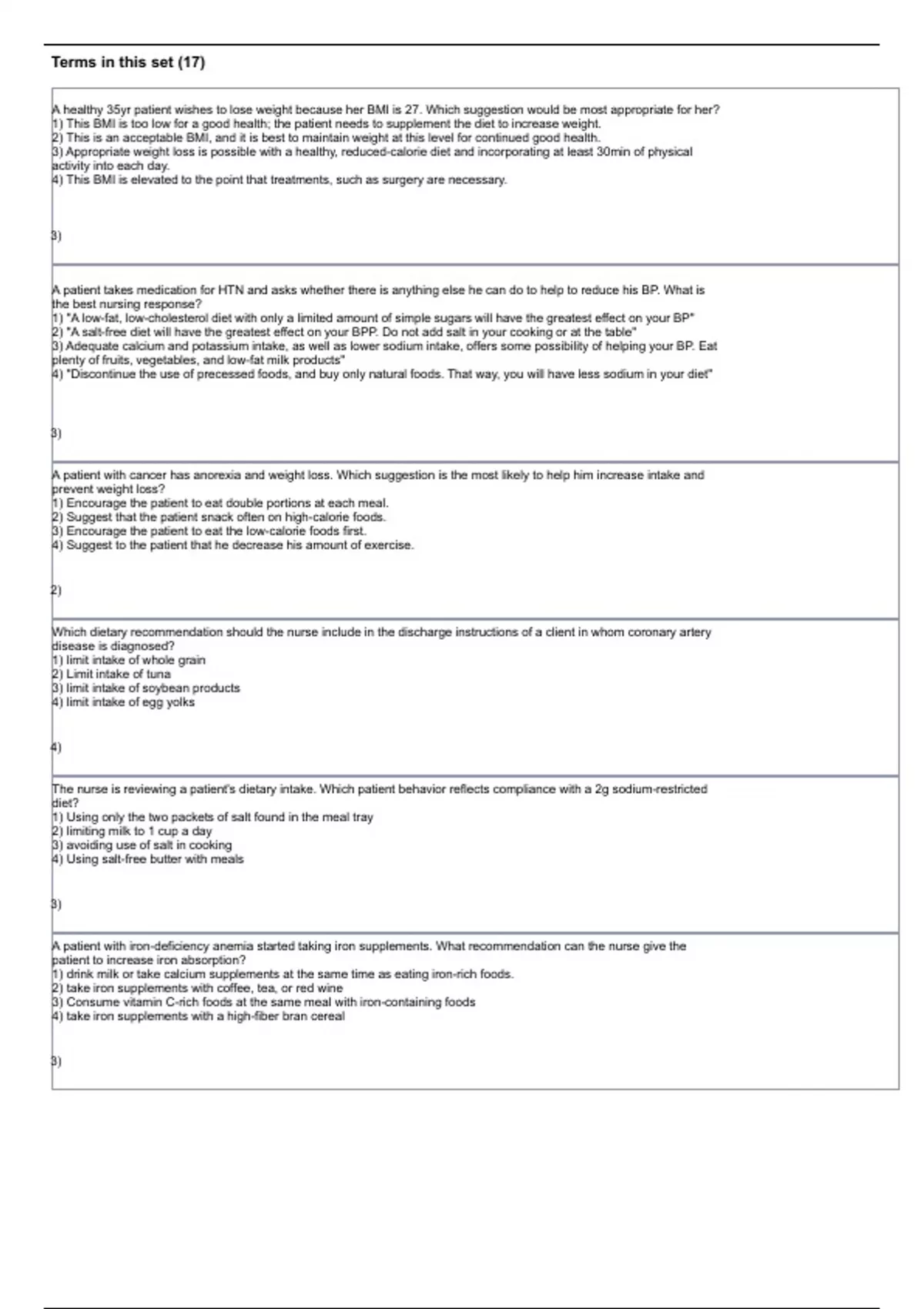 Terms in this set (17)

A healthy 35yr patient wishes to lose weight because her BMI is 27. Which suggestion would be most appropriate for her?
1) This BMI is too low for a good health; the patient needs to supplement the diet to increase weight.
2) This is an acceptable BMI, and it is best to maintain weight at this level for continued good health.
3) Appropriate weight loss is possible with a healthy, reduced-calorie diet and incorporating at least 30min of physical activity into each day.
4) This BMI is elevated to the point that treatments, such as surgery are necessary.

3)

A patient takes medication for HTN and asks whether there is anything else he can do to help to reduce his BP. What is the best nursing response?
1) "A low-fat, low-cholesterol diet with only a limited amount of simple sugars will have the greatest effect on your BP"
2) "A salt-free diet will have the greatest effect on your BPP. Do not add salt in your cooking or at the table"
3) Adequate calcium and potassium intake, as well as lower sodium intake, offers some possibility of helping your BP. Eat plenty of fruits, vegetables, and low-fat milk products"
4) "Discontinue the use of precessed foods, and buy only natural foods. That way, you will have less sodium in your diet"

3)

A patient with cancer has anorexia and weight loss. Which suggestion is the most likely to help him increase intake and prevent weight loss?
1) Encourage the patient to eat double portions at each meal.
2) Suggest that the patient snack often on high-calorie foods.
3) Encourage the patient to eat the low-calorie foods first.
4) Suggest to the patient that he decrease his amount of exercise.

2)

Which dietary recommendation should the nurse include in the discharge instructions of a client in whom coronary artery disease is diagnosed?
1) limit intake of whole grain
2) Limit intake of tuna
3) limit intake of soybean products
4) limit intake of egg yolks

4)

The nurse is reviewing a patient's dietary intake. Which patient behavior reflects compliance with a 2g sodium-restricted diet?
1) Using only the two packets of salt found in the meal tray
2) limiting milk to 1 cup a day
3) avoiding use of salt in cooking
4) Using salt-free butter with meals

3)

A patient with iron-deficiency anemia started taking iron supplements. What recommendation can the nurse give the patient to increase iron absorption?
1) drink milk or take calcium supplements at the same time as eating iron-rich foods.
2) take iron supplements with coffee, tea, or red wine
3) Consume vitamin C-rich foods at the same meal with iron-containing foods
4) take iron supplements with a high-fiber bran cereal

3)